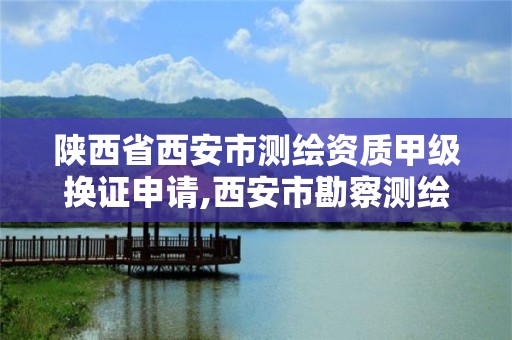 陕西省西安市测绘资质甲级换证申请,西安市勘察测绘